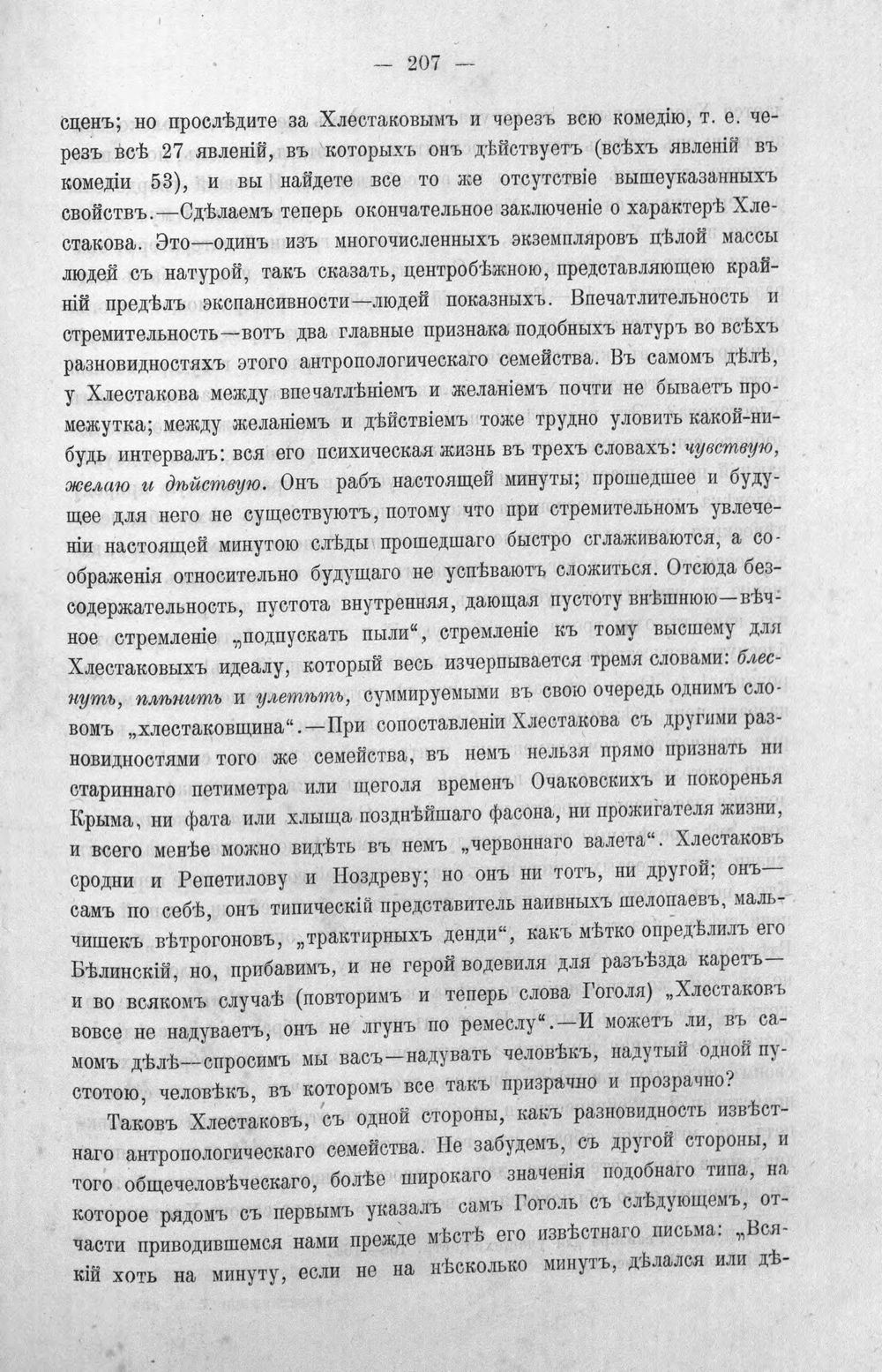 — 207 —

сценъ; но прослѣдите за Хлестаковымъ и черезъ всю комедію, т. е. черезъ всѣ 27 явленій, въ которыхъ онъ дѣйствуетъ (всѣхъ явленій въ комедіи 53), и вы найдете все то же отсутствіе вышеуказанныхъ свойствъ.—Сдѣлаемъ теперь окончательное заключеніе о характерѣ Хлестакова. Это—одинъ изъ многочисленныхъ экземпляровъ цѣлой массы людей съ натурой, такъ сказать, центробѣжною, представляющею крайній предѣлъ экспансивности—людей показныхъ. Впечатлительность и стремительность—вотъ два главные признака подобныхъ натуръ во всѣхъ разновидностяхъ этого антропологическаго семейства. Въ самомъ дѣлѣ, у Хлестакова между впечатлѣніемъ и желаніемъ почти не бываетъ промежутка; между желаніемъ и дѣйствіемъ тоже трудно уловить какой-нибудь интервалъ: вся его психическая жизнь въ трехъ словахъ: чувствую, желаю и дѣйствую. Онъ рабъ настоящей минуты; прошедшее и будущее для него не существуютъ, потому что при стремительномъ увлеченіи настоящей минутою слѣды прошедшаго быстро сглаживаются, а соображенія относительно будущаго не успѣваютъ сложиться. Отсюда безсодержательность, пустота внутренняя, дающая пустоту внѣшнюю—вѣчное стремленіе „подпускать пыли“, стремленіе къ тому высшему для Хлестаковыхъ идеалу, который весь изчерпывается тремя словами: блеснуть, плѣнить и улетѣть, суммируемыми въ свою очередь однимъ словомъ „хлестаковщина“.—При сопоставленіи Хлестакова съ другими разновидностями того же семейства, въ немъ нельзя прямо признать ни стариннаго петиметра или щеголя временъ Очаковскихъ и покоренья Крыма, ни фата или хлыща позднѣйшаго фасона, ни прожигателя жизни, и всего менѣе можно видѣть въ немъ „червоннаго валета“. Хлестаковъ сродни и Репетилову и Ноздреву; но онъ ни тотъ, ни другой; онъ—самъ по себѣ, онъ типическій представитель наивныхъ шелопаевъ, мальчишекъ вѣтрогоновъ, „трактирныхъ денди“, какъ мѣтко опредѣлилъ его Бѣлинскій, но, прибавимъ, и не герой водевиля для разъѣзда каретъ—и во всякомъ случаѣ (повторимъ и теперь слова Гоголя) „Хлестаковъ вовсе не надуваетъ, онъ не лгунъ по ремеслу“.—И можетъ ли, въ самомъ дѣлѣ—спросимъ мы васъ—надувать человѣкъ, надутый одной пустотою, человѣкъ, въ которомъ все такъ призрачно и прозрачно?

Таковъ Хлестаковъ, съ одной стороны, какъ разновидность извѣстнаго антропологическаго семейства. Не забудемъ, съ другой стороны, и того общечеловѣческаго, болѣе широкаго значенія подобнаго типа, на которое рядомъ съ первымъ указалъ самъ Гоголь съ слѣдующемъ, отчасти приводившемся нами прежде мѣстѣ его извѣстнаго письма: „Всякій хоть на минуту, если не на нѣсколько минутъ, дѣлался или дѣ-